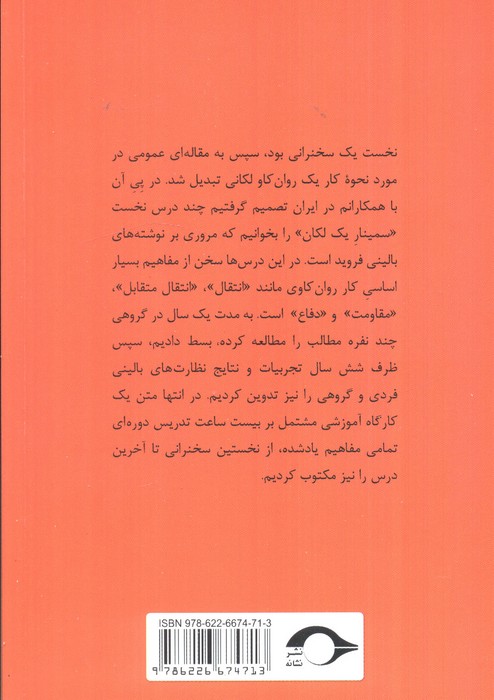 نخست یک سخنرانی بود، سپس به مقاله‌ای عمومی در مورد نحوهٔ کار یک روان‌کاو لکانی تبدیل شد. در پیِ آن با همکارانم در ایران تصمیم گرفتیم چند درس نخست «سمینارِ یک لکان» را بخوانیم که مروری بر نوشته‌های بالینی فروید است. در این درس‌ها سخن از مفاهیم بسیار اساسیِ کار روان‌کاوی مانند «انتقال»، «انتقال متقابل»، «مقاومت» و «دفاع» است. به مدت یک سال در گروهی چند نفره مطالب را مطالعه کرده، بسط دادیم، سپس ظرف شش سال تجربیات و نتایج نظارت‌های بالینی فردی و گروهی را نیز تدوین کردیم. در انتها متن یک کارگاه آموزشی مشتمل بر بیست ساعت تدریس دوره‌ای تمامی مفاهیم یادشده، از نخستین سخنرانی تا آخرین درس را نیز مکتوب کردیم.

ISBN 978-622-6674-71-3

9 786226 674713

نشر نشانه